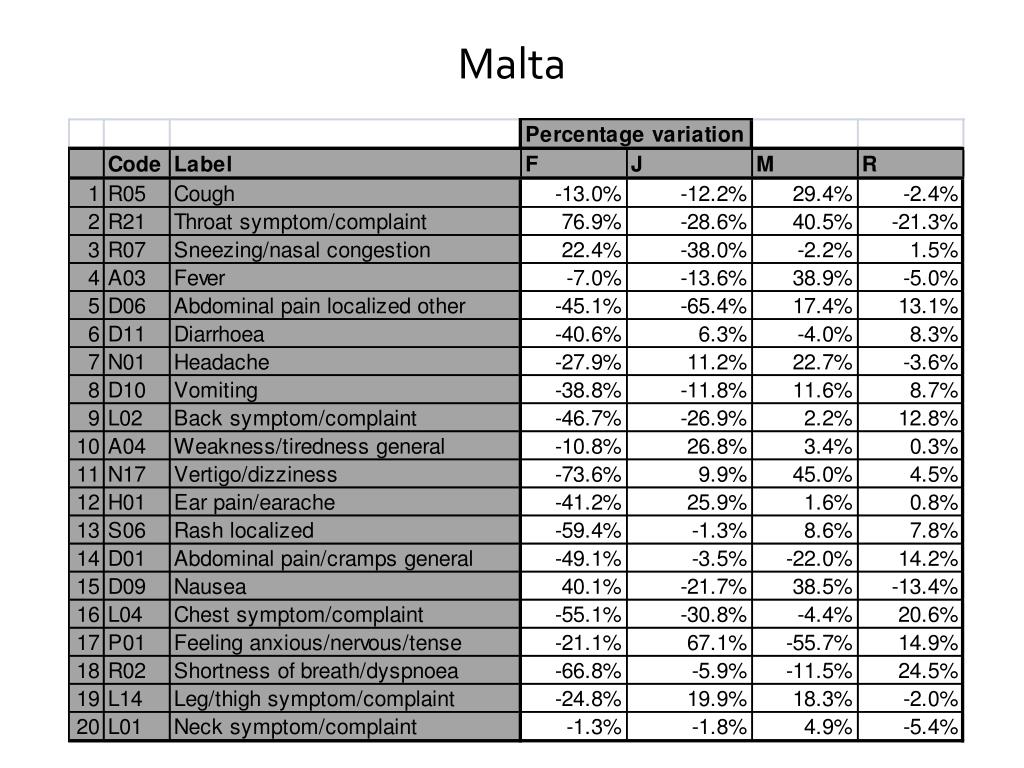 Malta

| | | | Percentage variation | | | |
|---|---|---|---|---|---|---|
| | Code | Label | F | J | M | R |
| 1 | R05 | Cough | -13.0% | -12.2% | 29.4% | -2.4% |
| 2 | R21 | Throat symptom/complaint | 76.9% | -28.6% | 40.5% | -21.3% |
| 3 | R07 | Sneezing/nasal congestion | 22.4% | -38.0% | -2.2% | 1.5% |
| 4 | A03 | Fever | -7.0% | -13.6% | 38.9% | -5.0% |
| 5 | D06 | Abdominal pain localized other | -45.1% | -65.4% | 17.4% | 13.1% |
| 6 | D11 | Diarrhoea | -40.6% | 6.3% | -4.0% | 8.3% |
| 7 | N01 | Headache | -27.9% | 11.2% | 22.7% | -3.6% |
| 8 | D10 | Vomiting | -38.8% | -11.8% | 11.6% | 8.7% |
| 9 | L02 | Back symptom/complaint | -46.7% | -26.9% | 2.2% | 12.8% |
| 10 | A04 | Weakness/tiredness general | -10.8% | 26.8% | 3.4% | 0.3% |
| 11 | N17 | Vertigo/dizziness | -73.6% | 9.9% | 45.0% | 4.5% |
| 12 | H01 | Ear pain/earache | -41.2% | 25.9% | 1.6% | 0.8% |
| 13 | S06 | Rash localized | -59.4% | -1.3% | 8.6% | 7.8% |
| 14 | D01 | Abdominal pain/cramps general | -49.1% | -3.5% | -22.0% | 14.2% |
| 15 | D09 | Nausea | 40.1% | -21.7% | 38.5% | -13.4% |
| 16 | L04 | Chest symptom/complaint | -55.1% | -30.8% | -4.4% | 20.6% |
| 17 | P01 | Feeling anxious/nervous/tense | -21.1% | 67.1% | -55.7% | 14.9% |
| 18 | R02 | Shortness of breath/dyspnoea | -66.8% | -5.9% | -11.5% | 24.5% |
| 19 | L14 | Leg/thigh symptom/complaint | -24.8% | 19.9% | 18.3% | -2.0% |
| 20 | L01 | Neck symptom/complaint | -1.3% | -1.8% | 4.9% | -5.4% |